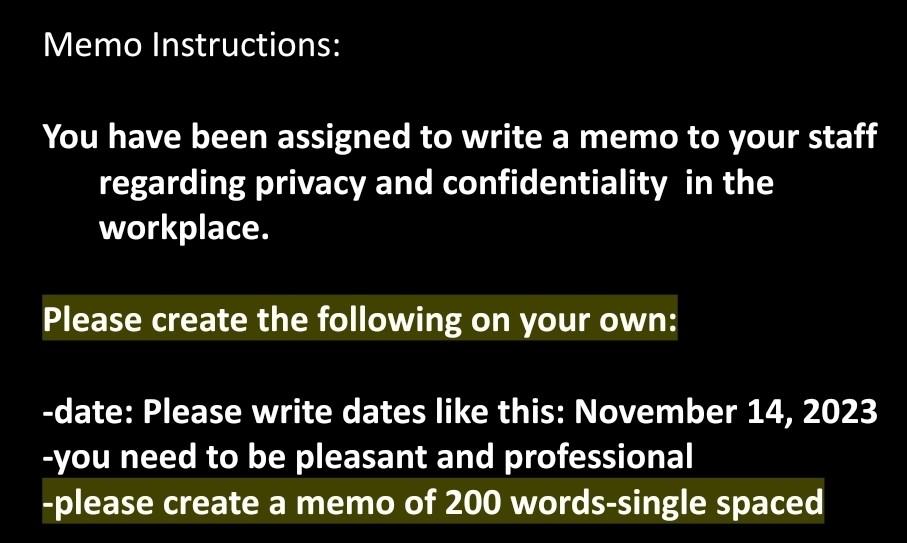 Memo Instructions:

You have been assigned to write a memo to your staff regarding privacy and confidentiality in the workplace.

Please create the following on your own:

-date: Please write dates like this: November 14, 2023
-you need to be pleasant and professional
-please create a memo of 200 words-single spaced